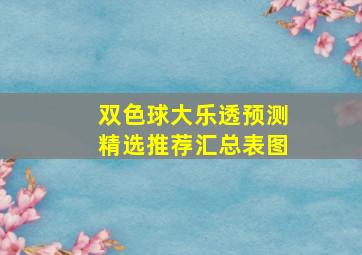 双色球大乐透预测
精选推荐汇总表图